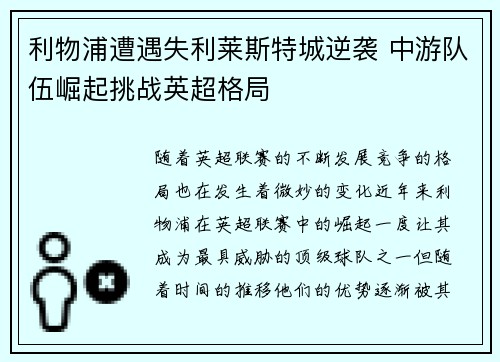 利物浦遭遇失利莱斯特城逆袭 中游队伍崛起挑战英超格局

随着英超联赛的不断发展竞争的格局也在发生着微妙的变化近年来利物浦在英超联赛中的崛起一度让其成为最具威胁的顶级球队之一但随着时间的推移他们的优势逐渐被其